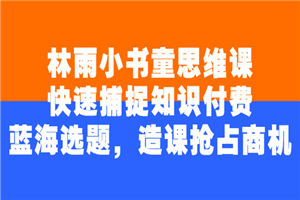 林雨小书童思维课
快速捕捉知识付费
蓝海选题，造课抢占商机